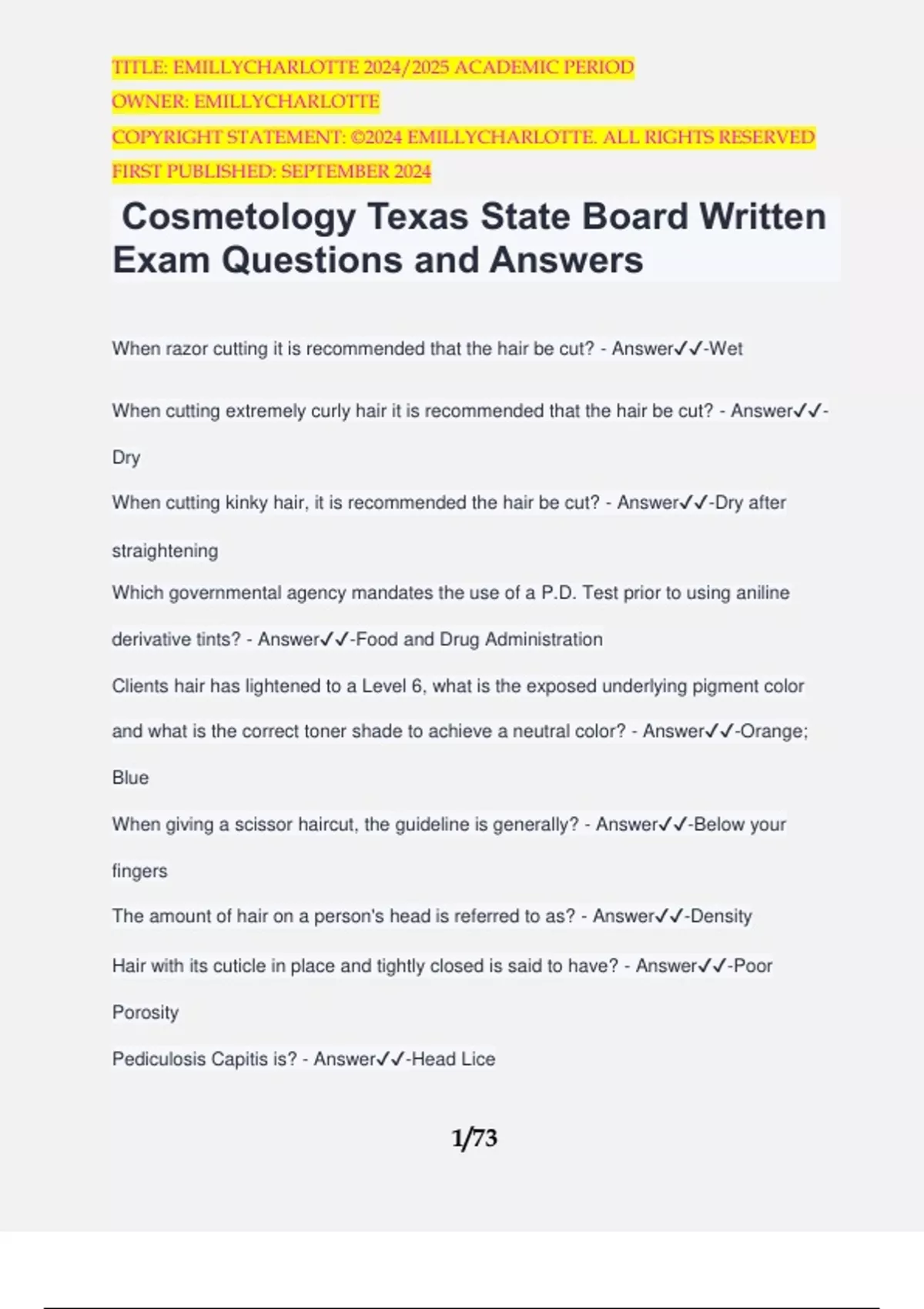 TITLE: EMILLYCHARLOTTE 2024/2025 ACADEMIC PERIOD
OWNER: EMILLYCHARLOTTE
COPYRIGHT STATEMENT: ©2024 EMILLYCHARLOTTE. ALL RIGHTS RESERVED
FIRST PUBLISHED: SEPTEMBER 2024

Cosmetology Texas State Board Written Exam Questions and Answers

When razor cutting it is recommended that the hair be cut? - Answer✓✓-Wet

When cutting extremely curly hair it is recommended that the hair be cut? - Answer✓✓-Dry

When cutting kinky hair, it is recommended the hair be cut? - Answer✓✓-Dry after straightening

Which governmental agency mandates the use of a P.D. Test prior to using aniline derivative tints? - Answer✓✓-Food and Drug Administration

Clients hair has lightened to a Level 6, what is the exposed underlying pigment color and what is the correct toner shade to achieve a neutral color? - Answer✓✓-Orange; Blue

When giving a scissor haircut, the guideline is generally? - Answer✓✓-Below your fingers

The amount of hair on a person's head is referred to as? - Answer✓✓-Density

Hair with its cuticle in place and tightly closed is said to have? - Answer✓✓-Poor Porosity

Pediculosis Capitis is? - Answer✓✓-Head Lice

1/73